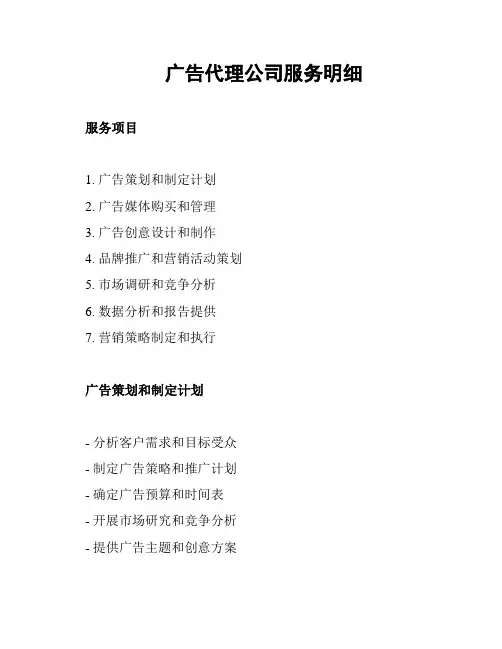 广告代理公司服务明细

服务项目

1. 广告策划和制定计划
2. 广告媒体购买和管理
3. 广告创意设计和制作
4. 品牌推广和营销活动策划
5. 市场调研和竞争分析
6. 数据分析和报告提供
7. 营销策略制定和执行

广告策划和制定计划

- 分析客户需求和目标受众
- 制定广告策略和推广计划
- 确定广告预算和时间表
- 开展市场研究和竞争分析
- 提供广告主题和创意方案